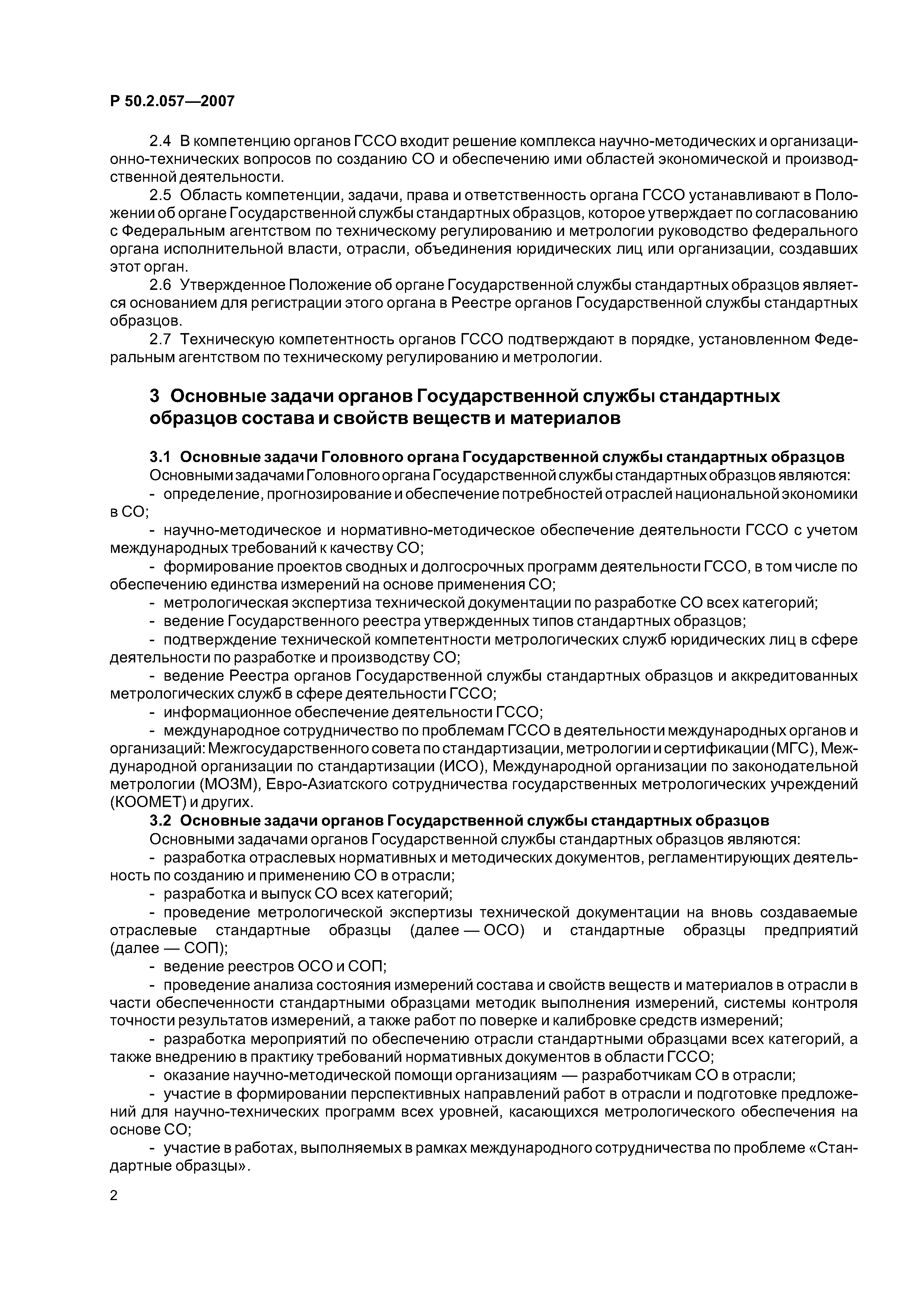 Р 50.2.057—2007

2.4 В компетенцию органов ГССО входит решение комплекса научно-методических и организационно-технических вопросов по созданию СО и обеспечению ими областей экономической и производственной деятельности.

2.5 Область компетенции, задачи, права и ответственность органа ГССО устанавливают в Положении об органе Государственной службы стандартных образцов, которое утверждает по согласованию с Федеральным агентством по техническому регулированию и метрологии руководство федерального органа исполнительной власти, отрасли, объединения юридических лиц или организации, создавших этот орган.

2.6 Утвержденное Положение об органе Государственной службы стандартных образцов является основанием для регистрации этого органа в Реестре органов Государственной службы стандартных образцов.

2.7 Техническую компетентность органов ГССО подтверждают в порядке, установленном Федеральным агентством по техническому регулированию и метрологии.

3 Основные задачи органов Государственной службы стандартных образцов состава и свойств веществ и материалов

3.1 Основные задачи Головного органа Государственной службы стандартных образцов

Основными задачами Головного органа Государственной службы стандартных образцов являются:

- определение, прогнозирование и обеспечение потребностей отраслей национальной экономики в СО;

- научно-методическое и нормативно-методическое обеспечение деятельности ГССО с учетом международных требований к качеству СО;

- формирование проектов сводных и долгосрочных программ деятельности ГССО, в том числе по обеспечению единства измерений на основе применения СО;

- метрологическая экспертиза технической документации по разработке СО всех категорий;

- ведение Государственного реестра утвержденных типов стандартных образцов;

- подтверждение технической компетентности метрологических служб юридических лиц в сфере деятельности по разработке и производству СО;

- ведение Реестра органов Государственной службы стандартных образцов и аккредитованных метрологических служб в сфере деятельности ГССО;

- информационное обеспечение деятельности ГССО;

- международное сотрудничество по проблемам ГССО в деятельности международных органов и организаций: Межгосударственного совета по стандартизации, метрологии и сертификации (МГС), Международной организации по стандартизации (ИСО), Международной организации по законодательной метрологии (МОЗМ), Евро-Азиатского сотрудничества государственных метрологических учреждений (КООМЕТ) и других.

3.2 Основные задачи органов Государственной службы стандартных образцов

Основными задачами органов Государственной службы стандартных образцов являются:

- разработка отраслевых нормативных и методических документов, регламентирующих деятельность по созданию и применению СО в отрасли;

- разработка и выпуск СО всех категорий;

- проведение метрологической экспертизы технической документации на вновь создаваемые отраслевые стандартные образцы (далее — ОСО) и стандартные образцы предприятий (далее — СОП);

- ведение реестров ОСО и СОП;

- проведение анализа состояния измерений состава и свойств веществ и материалов в отрасли в части обеспеченности стандартными образцами методик выполнения измерений, системы контроля точности результатов измерений, а также работ по поверке и калибровке средств измерений;

- разработка мероприятий по обеспечению отрасли стандартными образцами всех категорий, а также внедрению в практику требований нормативных документов в области ГССО;

- оказание научно-методической помощи организациям — разработчикам СО в отрасли;

- участие в формировании перспективных направлений работ в отрасли и подготовке предложений для научно-технических программ всех уровней, касающихся метрологического обеспечения на основе СО;

- участие в работах, выполняемых в рамках международного сотрудничества по проблеме «Стандартные образцы».

2